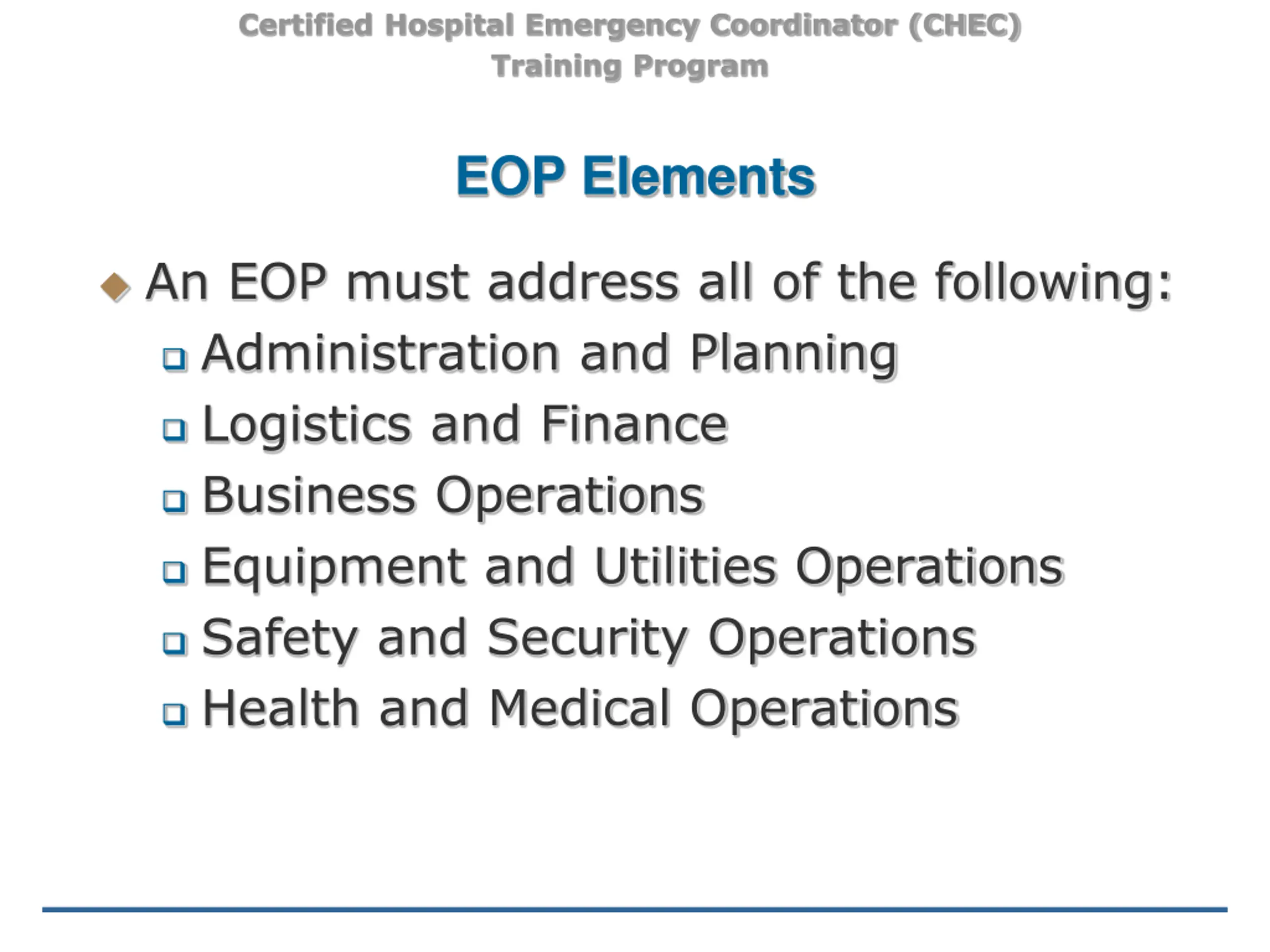 Certified Hospital Emergency Coordinator (CHEC) Training Program

EOP Elements

An EOP must address all of the following:
Administration and Planning
Logistics and Finance
Business Operations
Equipment and Utilities Operations
Safety and Security Operations
Health and Medical Operations